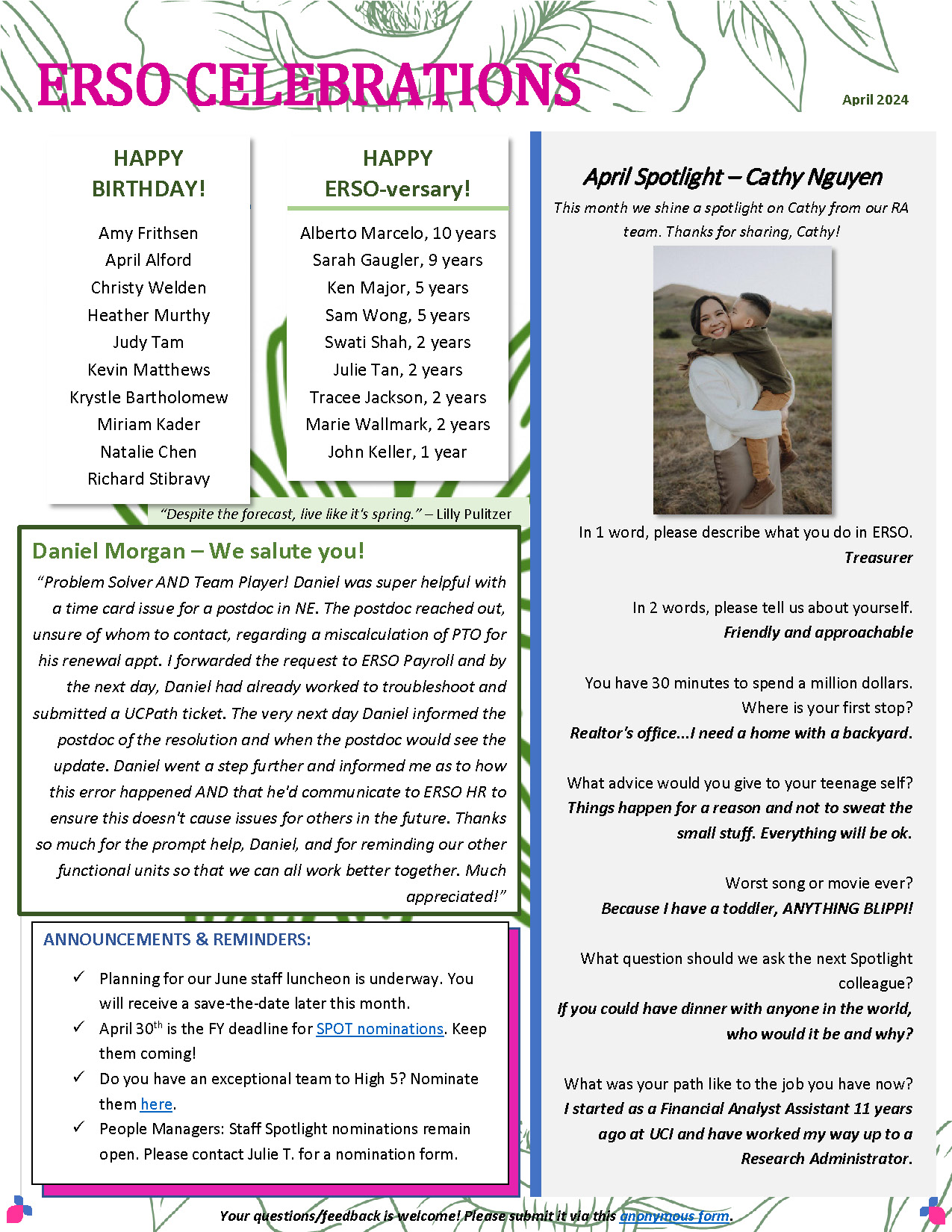 ERSO CELEBRATIONS

April 2024

HAPPY BIRTHDAY!

Amy Frithsen
April Alford
Christy Welden
Heather Murthy
Judy Tam
Kevin Matthews
Krystle Bartholomew
Miriam Kader
Natalie Chen
Richard Stibravy

HAPPY ERSO-versary!

Alberto Marcelo, 10 years
Sarah Gaugler, 9 years
Ken Major, 5 years
Sam Wong, 5 years
Swati Shah, 2 years
Julie Tan, 2 years
Tracee Jackson, 2 years
Marie Wallmark, 2 years
John Keller, 1 year

"Despite the forecast, live like it's spring." – Lilly Pulitzer

Daniel Morgan – We salute you!

"Problem Solver AND Team Player! Daniel was super helpful with a time card issue for a postdoc in NE. The postdoc reached out, unsure of whom to contact, regarding a miscalculation of PTO for his renewal appt. I forwarded the request to ERSO Payroll and by the next day, Daniel had already worked to troubleshoot and submitted a UCPath ticket. The very next day Daniel informed the postdoc of the resolution and when the postdoc would see the update. Daniel went a step further and informed me as to how this error happened AND that he'd communicate to ERSO HR to ensure this doesn't cause issues for others in the future. Thanks so much for the prompt help, Daniel, and for reminding our other functional units so that we can all work better together. Much appreciated!"

ANNOUNCEMENTS & REMINDERS:

✓ Planning for our June staff luncheon is underway. You will receive a save-the-date later this month.
✓ April 30$^{th}$ is the FY deadline for SPOT nominations. Keep them coming!
✓ Do you have an exceptional team to High 5? Nominate them here.
✓ People Managers: Staff Spotlight nominations remain open. Please contact Julie T. for a nomination form.

April Spotlight – Cathy Nguyen

This month we shine a spotlight on Cathy from our RA team. Thanks for sharing, Cathy!

In 1 word, please describe what you do in ERSO.
Treasurer

In 2 words, please tell us about yourself.
Friendly and approachable

You have 30 minutes to spend a million dollars. Where is your first stop?
Realtor's office...I need a home with a backyard.

What advice would you give to your teenage self?
Things happen for a reason and not to sweat the small stuff. Everything will be ok.

Worst song or movie ever?
Because I have a toddler, ANYTHING BLIPPI!

What question should we ask the next Spotlight colleague?
If you could have dinner with anyone in the world, who would it be and why?

What was your path like to the job you have now?
I started as a Financial Analyst Assistant 11 years ago at UCI and have worked my way up to a Research Administrator.

Your questions/feedback is welcome! Please submit it via this anonymous form.